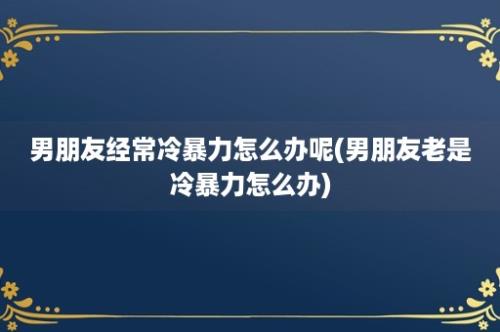 男朋友经常冷暴力怎么办呢(男朋友老是冷暴力怎么办)